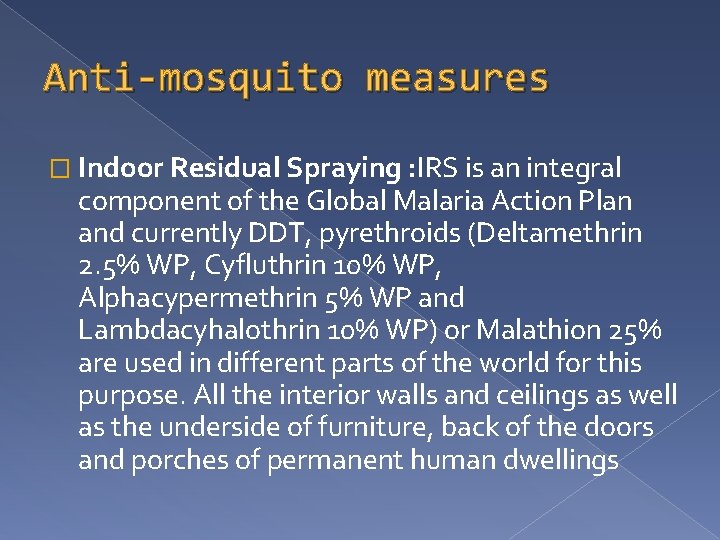 Anti-mosquito measures

□ Indoor Residual Spraying :IRS is an integral component of the Global Malaria Action Plan and currently DDT, pyrethroids (Deltamethrin 2.5% WP, Cyfluthrin 10% WP, Alphacypermethrin 5% WP and Lambdacyhalothrin 10% WP) or Malathion 25% are used in different parts of the world for this purpose. All the interior walls and ceilings as well as the underside of furniture, back of the doors and porches of permanent human dwellings